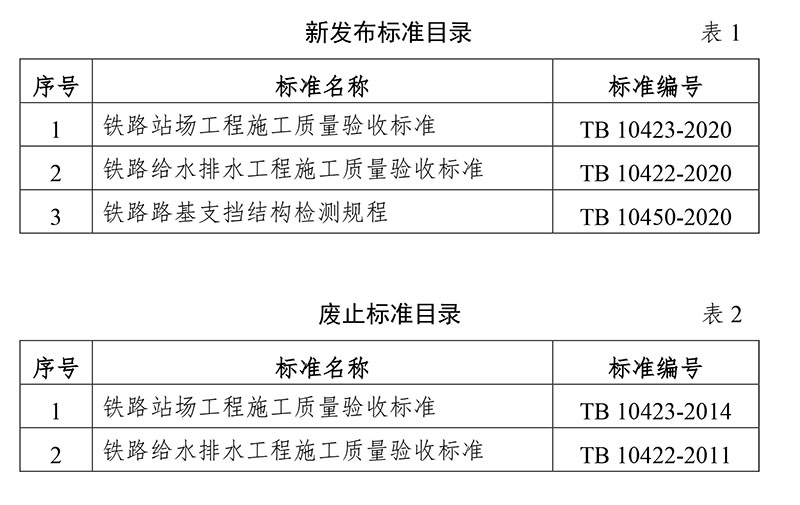 新发布标准目录 表1

| 序号 | 标准名称 | 标准编号 |
|---|---|---|
| 1 | 铁路站场工程施工质量验收标准 | TB 10423-2020 |
| 2 | 铁路给水排水工程施工质量验收标准 | TB 10422-2020 |
| 3 | 铁路路基支挡结构检测规程 | TB 10450-2020 |

废止标准目录 表2

| 序号 | 标准名称 | 标准编号 |
|---|---|---|
| 1 | 铁路站场工程施工质量验收标准 | TB 10423-2014 |
| 2 | 铁路给水排水工程施工质量验收标准 | TB 10422-2011 |